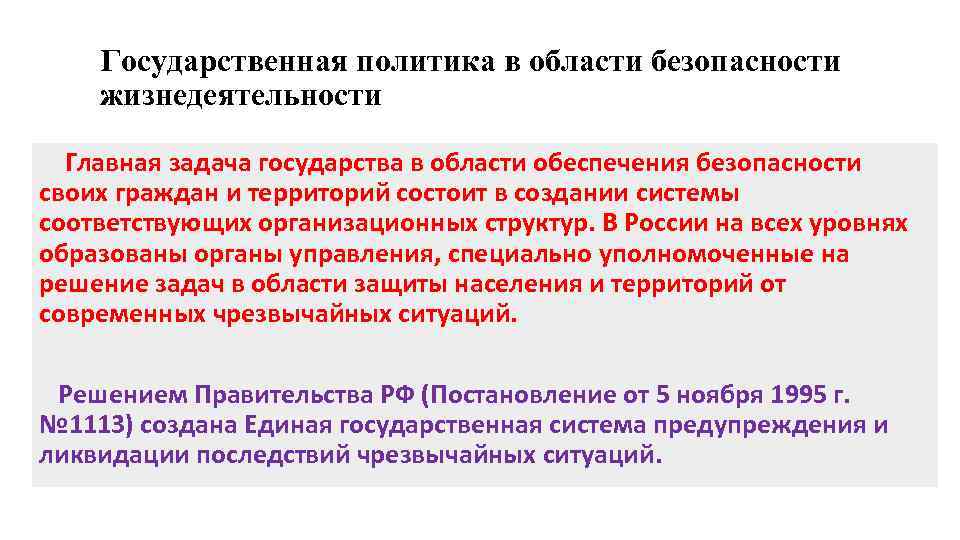 Государственная политика в области безопасности жизнедеятельности

Главная задача государства в области обеспечения безопасности своих граждан и территорий состоит в создании системы соответствующих организационных структур. В России на всех уровнях образованы органы управления, специально уполномоченные на решение задач в области защиты населения и территорий от современных чрезвычайных ситуаций.

Решением Правительства РФ (Постановление от 5 ноября 1995 г. №1113) создана Единая государственная система предупреждения и ликвидации последствий чрезвычайных ситуаций.